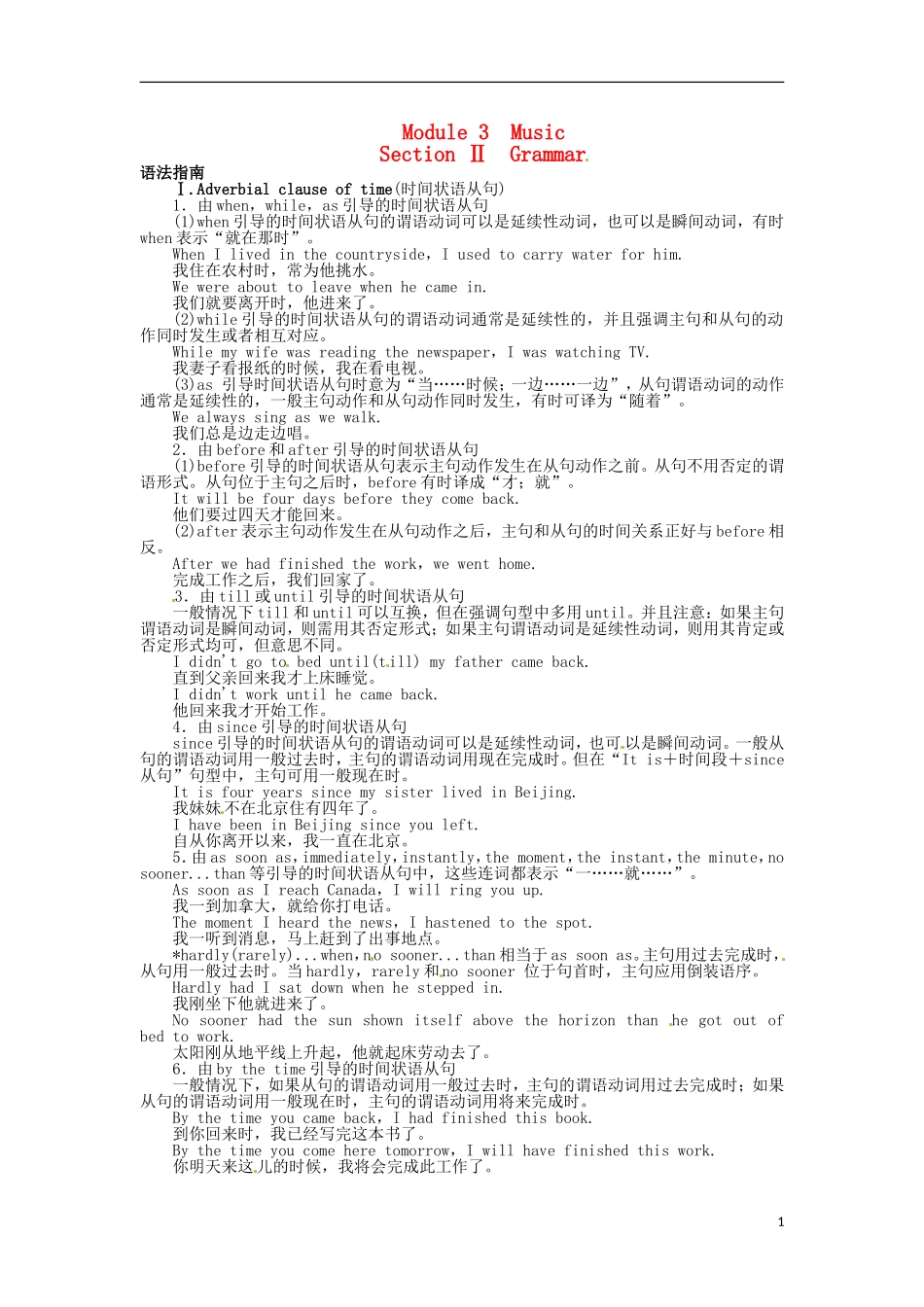 Module 3 Music
Section Ⅱ Grammar

语法指南

Ⅰ.Adverbial clause of time(时间状语从句)

1. 由when, while, as引导的时间状语从句

(1)when引导的时间状语从句的谓语动词可以是延续性动词，也可以是瞬间动词，有时when表示“就在那时”。

When I lived in the countryside, I used to carry water for him.
我住在农村时，常为他挑水。
We were about to leave when he came in.
我们就要离开时，他进来了。

(2)while引导的时间状语从句的谓语动词通常是延续性的，并且强调主句和从句的动作同时发生或者相互对应。

While my wife was reading the newspaper, I was watching TV.
我妻子看报纸的时候，我在看电视。

(3)as 引导时间状语从句时意为“当……时候；一边……一边”，从句谓语动词的动作通常是延续性的，一般主句动作和从句动作同时发生，有时可译为“随着”。

We always sing as we walk.
我们总是边走边唱。

2. 由before和after引导的时间状语从句

(1)before引导的时间状语从句表示主句动作发生在从句动作之前。从句不用否定的谓语形式。从句位于主句之后时，before有时译成“才；就”。

It will be four days before they come back.
他们要过四天才能回来。

(2)after表示主句动作发生在从句动作之后，主句和从句的时间关系正好与before相反。

After we had finished the work, we went home.
完成工作之后，我们回家了。

3. 由till或until引导的时间状语从句

一般情况下till和until可以互换，但在强调句型中多用until。并且注意：如果主句谓语动词是瞬间动词，则需用其否定形式；如果主句谓语动词是延续性动词，则用其肯定或否定形式均可，但意思不同。

I didn't go to bed until(till) my father came back.
直到父亲回来我才上床睡觉。
I didn't work until he came back.
他回来我才开始工作。

4. 由since引导的时间状语从句

since引导的时间状语从句的谓语动词可以是延续性动词，也可以是瞬间动词。一般从句的谓语动词用一般过去时，主句的谓语动词用现在完成时。但在“It is+时间段+since从句”句型中，主句可用一般现在时。

It is four years since my sister lived in Beijing.
我妹妹不在北京住有四年了。
I have been in Beijing since you left.
自从你离开以来，我一直在北京。

5.由as soon as, immediately, instantly, the moment, the instant, the minute, no sooner...than等引导的时间状语从句中，这些连词都表示“一……就……”。

As soon as I reach Canada, I will ring you up.
我一到加拿大，就给你打电话。
The moment I heard the news, I hastened to the spot.
我一听到消息，马上赶到了出事地点。

*hardly(rarely)...when, no sooner...than相当于as soon as。主句用过去完成时，从句用一般过去时。当hardly, rarely和no sooner 位于句首时，主句应用倒装语序。

Hardly had I sat down when he stepped in.
我刚坐下他就进来了。
No sooner had the sun shown itself above the horizon than he got out of bed to work.
太阳刚从地平线上升起，他就起床劳动去了。

6. 由by the time引导的时间状语从句

一般情况下，如果从句的谓语动词用一般过去时，主句的谓语动词用过去完成时；如果从句的谓语动词用一般现在时，主句的谓语动词用将来完成时。

By the time you came back, I had finished this book.
到你回来时，我已经写完这本书了。
By the time you come here tomorrow, I will have finished this work.
你明天来这儿的时候，我将会完成此工作了。

1